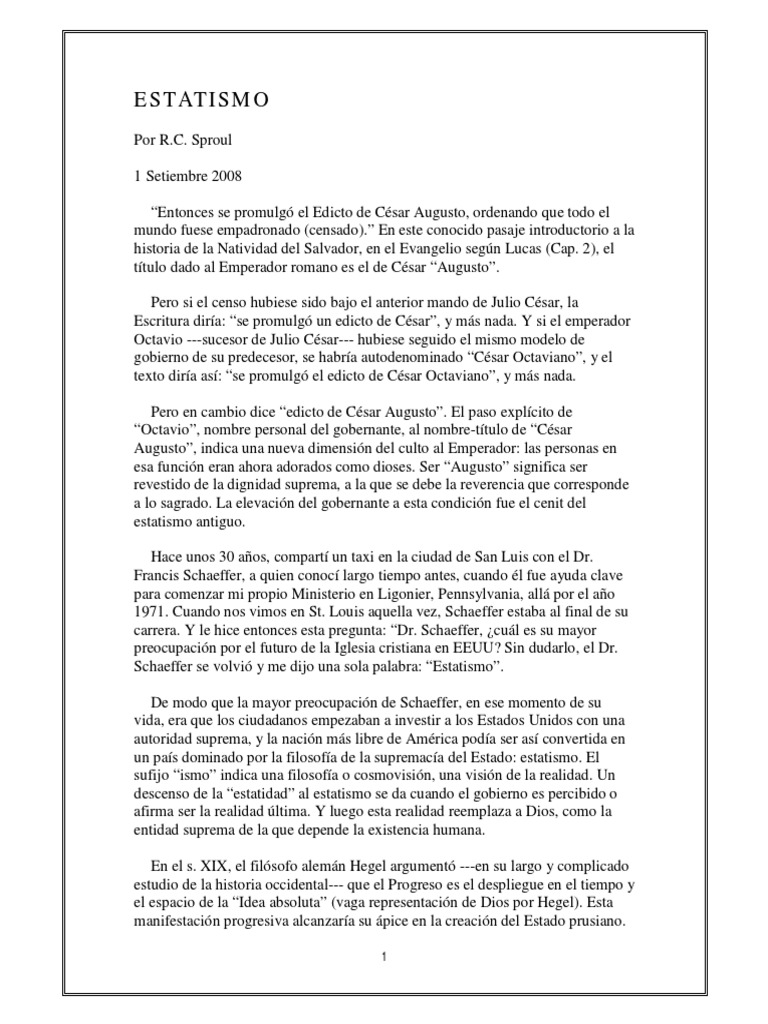 ESTATISMO

Por R.C. Sproul

1 Setiembre 2008

“Entonces se promulgó el Edicto de César Augusto, ordenando que todo el mundo fuese empadronado (censado).” En este conocido pasaje introductorio a la historia de la Natividad del Salvador, en el Evangelio según Lucas (Cap. 2), el título dado al Emperador romano es el de César “Augusto”.

Pero si el censo hubiese sido bajo el anterior mando de Julio César, la Escritura diría: “se promulgó un edicto de César”, y más nada. Y si el emperador Octavio ---sucesor de Julio César--- hubiese seguido el mismo modelo de gobierno de su predecesor, se habría autodenominado “César Octaviano”, y el texto diría así: “se promulgó el edicto de César Octaviano”, y más nada.

Pero en cambio dice “edicto de César Augusto”. El paso explícito de “Octavio”, nombre personal del gobernante, al nombre-título de “César Augusto”, indica una nueva dimensión del culto al Emperador: las personas en esa función eran ahora adorados como dioses. Ser “Augusto” significa ser revestido de la dignidad suprema, a la que se debe la reverencia que corresponde a lo sagrado. La elevación del gobernante a esta condición fue el cenit del estatismo antiguo.

Hace unos 30 años, compartí un taxi en la ciudad de San Luis con el Dr. Francis Schaeffer, a quien conocí largo tiempo antes, cuando él fue ayuda clave para comenzar mi propio Ministerio en Ligonier, Pennsylvania, allá por el año 1971. Cuando nos vimos en St. Louis aquella vez, Schaeffer estaba al final de su carrera. Y le hice entonces esta pregunta: “Dr. Schaeffer, ¿cuál es su mayor preocupación por el futuro de la Iglesia cristiana en EEUU? Sin dudarlo, el Dr. Schaeffer se volvió y me dijo una sola palabra: “Estatismo”.

De modo que la mayor preocupación de Schaeffer, en ese momento de su vida, era que los ciudadanos empezaban a investir a los Estados Unidos con una autoridad suprema, y la nación más libre de América podía ser así convertida en un país dominado por la filosofía de la supremacía del Estado: estatismo. El sufijo “ismo” indica una filosofía o cosmovisión, una visión de la realidad. Un descenso de la “estatidad” al estatismo se da cuando el gobierno es percibido o afirma ser la realidad última. Y luego esta realidad reemplaza a Dios, como la entidad suprema de la que depende la existencia humana.

En el s. XIX, el filósofo alemán Hegel argumentó ---en su largo y complicado estudio de la historia occidental--- que el Progreso es el despliegue en el tiempo y el espacio de la “Idea absoluta” (vaga representación de Dios por Hegel). Esta manifestación progresiva alcanzaría su ápice en la creación del Estado prusiano.

1